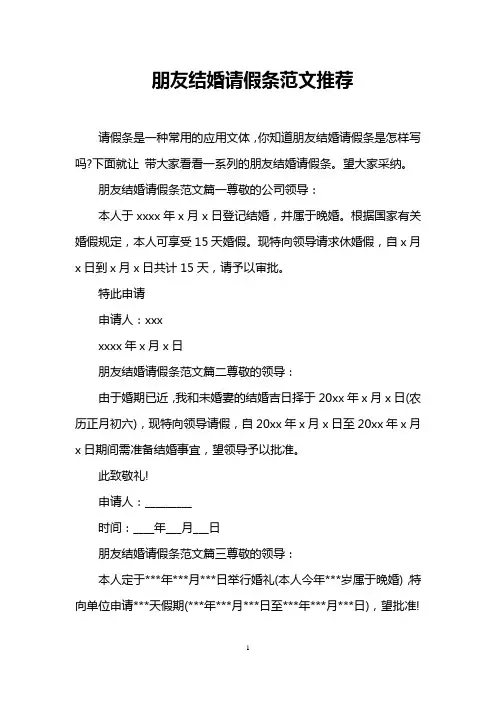 朋友结婚请假条范文推荐

请假条是一种常用的应用文体，你知道朋友结婚请假条是怎样写吗?下面就让 带大家看看一系列的朋友结婚请假条。望大家采纳。

朋友结婚请假条范文篇一尊敬的公司领导：

本人于 xxxx 年 x 月 x 日登记结婚，并属于晚婚。根据国家有关婚假规定，本人可享受 15 天婚假。现特向领导请求休婚假，自 x 月 x 日到 x 月 x 日共计 15 天，请予以审批。

特此申请

申请人：xxx

xxxx 年 x 月 x 日

朋友结婚请假条范文篇二尊敬的领导：

由于婚期已近，我和未婚妻的结婚吉日择于 20xx 年 x 月 x 日(农历正月初六)，现特向领导请假，自 20xx 年 x 月 x 日至 20xx 年 x 月 x 日期间需准备结婚事宜，望领导予以批准。

此致敬礼!

申请人：________

时间：____年___月___日

朋友结婚请假条范文篇三尊敬的领导：

本人定于***年***月***日举行婚礼(本人今年***岁属于晚婚)，特向单位申请***天假期(***年***月***日至***年***月***日)，望批准!

1